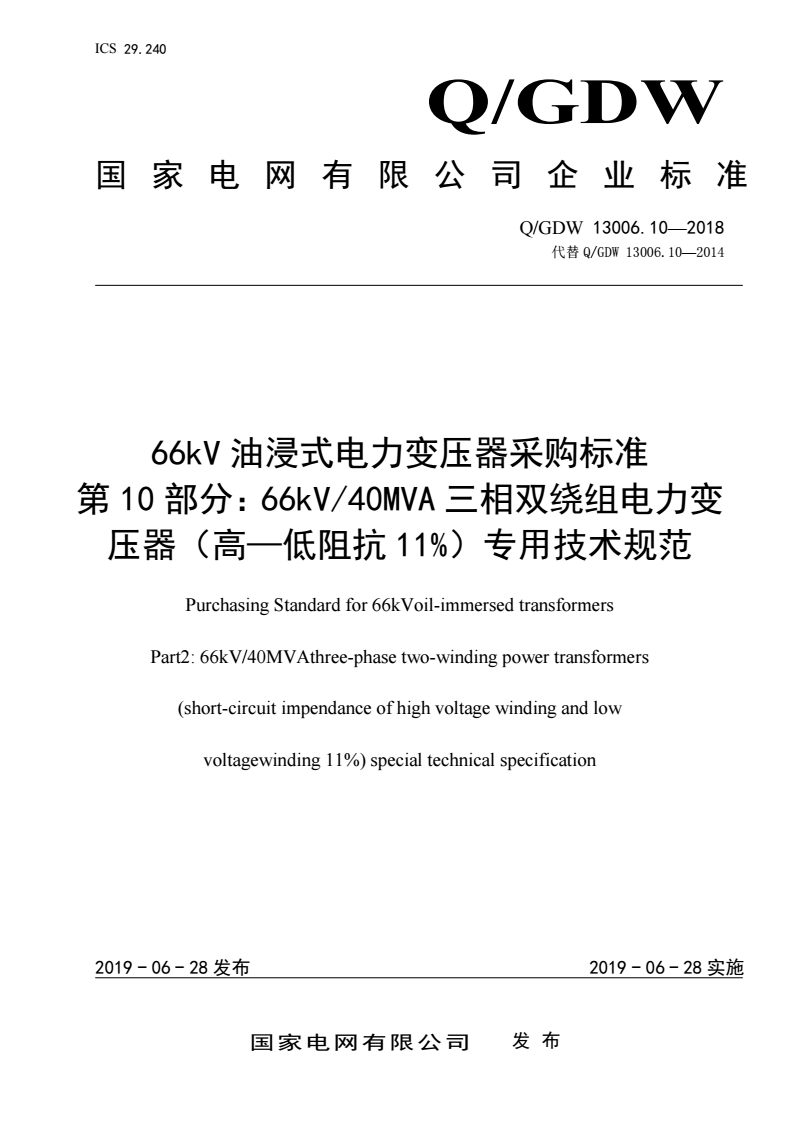 ICS 29.240

Q/GDW

国家电网有限公司企业标准

Q/GDW 13006.10—2018
代替 Q/GDW 13006.10—2014

66kV 油浸式电力变压器采购标准
第 10 部分：66kV/40MVA 三相双绕组电力变压器（高—低阻抗 11%）专用技术规范

Purchasing Standard for 66kVoil-immersed transformers

Part2: 66kV/40MVAthree-phase two-winding power transformers

(short-circuit impendance of high voltage winding and low

voltagewinding 11%) special technical specification

2019 - 06 - 28 发布

2019 - 06 - 28 实施

国家电网有限公司 发布